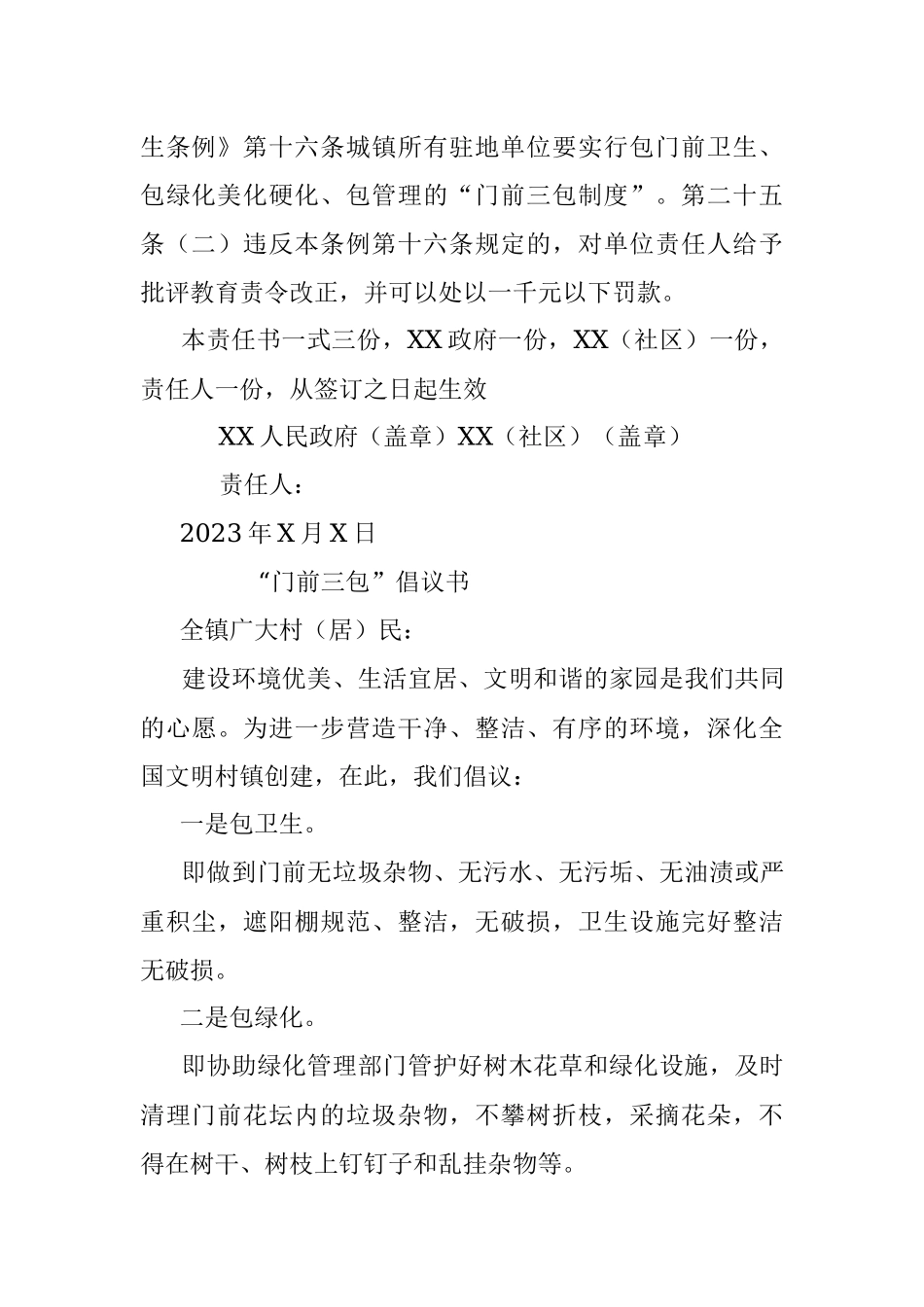 生条例》第十六条城镇所有驻地单位要实行包门前卫生、包绿化美化硬化、包管理的“门前三包制度”。第二十五条（二）违反本条例第十六条规定的，对单位责任人给予批评教育责令改正，并可以处以一千元以下罚款。

本责任书一式三份，XX政府一份，XX（社区）一份，责任人一份，从签订之日起生效

XX人民政府（盖章）XX（社区）（盖章）

责任人：

2023年X月X日

“门前三包”倡议书

全镇广大村（居）民：

建设环境优美、生活宜居、文明和谐的家园是我们共同的心愿。为进一步营造干净、整洁、有序的环境，深化全国文明村镇创建，在此，我们倡议：

一是包卫生。

即做到门前无垃圾杂物、无污水、无污垢、无油渍或严重积尘，遮阳棚规范、整洁，无破损，卫生设施完好整洁无破损。

二是包绿化。

即协助绿化管理部门管护好树木花草和绿化设施，及时清理门前花坛内的垃圾杂物，不攀树折枝，采摘花朵，不得在树干、树枝上钉钉子和乱挂杂物等。